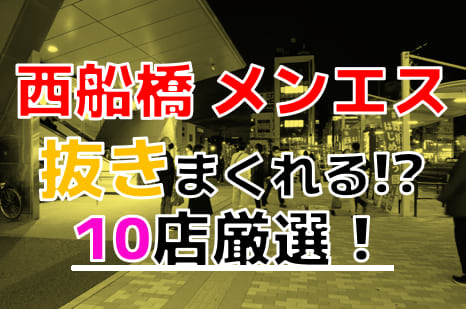 西船橋 メンエス
抜きまくれる!?
10店厳選！